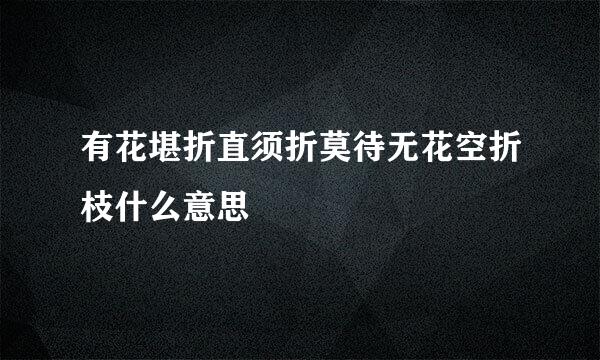 有花堪折直须折莫待无花空折枝什么意思